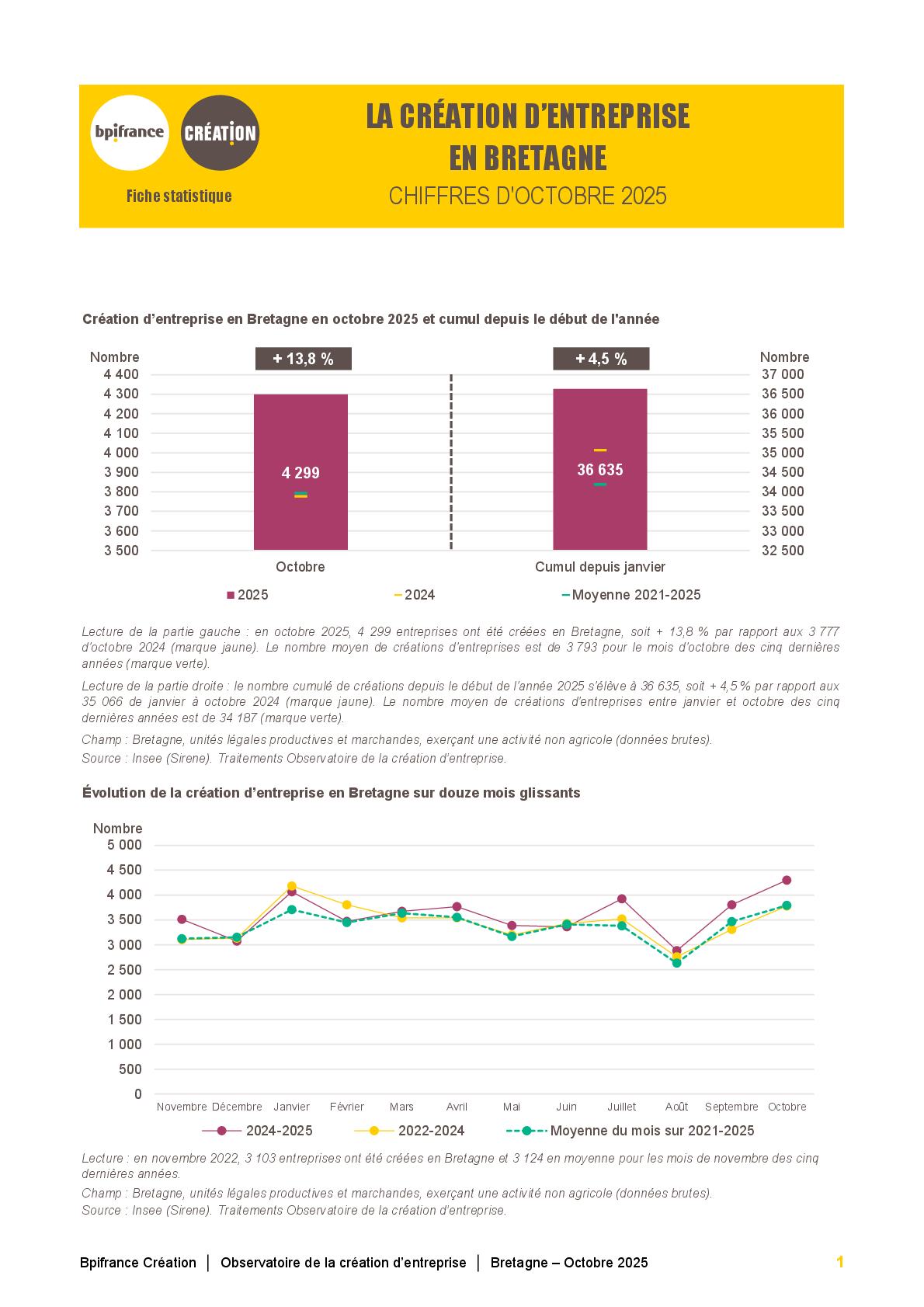 bpifrance CRÉATION

Fiche statistique

LA CRÉATION D'ENTREPRISE EN BRETAGNE

CHIFFRES D'OCTOBRE 2025

Création d'entreprise en Bretagne en octobre 2025 et cumul depuis le début de l'année

Nombre
4 400
4 300
4 200
4 100
4 000
3 900
3 800
3 700
3 600
3 500

+ 13,8 %

4 299

Octobre

+ 4,5 %

36 635

Cumul depuis janvier

Nombre
37 000
36 500
36 000
35 500
35 000
34 500
34 000
33 500
33 000
32 500

2025 2024 Moyenne 2021-2025

Lecture de la partie gauche : en octobre 2025, 4 299 entreprises ont été créées en Bretagne, soit + 13,8 % par rapport aux 3 777 d'octobre 2024 (marque jaune). Le nombre moyen de créations d'entreprises est de 3 793 pour le mois d'octobre des cinq dernières années (marque verte).

Lecture de la partie droite : le nombre cumulé de créations depuis le début de l'année 2025 s'élève à 36 635, soit + 4,5 % par rapport aux 35 066 de janvier à octobre 2024 (marque jaune). Le nombre moyen de créations d'entreprises entre janvier et octobre des cinq dernières années est de 34 187 (marque verte).

Champ : Bretagne, unités légales productives et marchandes, exerçant une activité non agricole (données brutes).

Source : Insee (Sirene). Traitements Observatoire de la création d'entreprise.

Évolution de la création d'entreprise en Bretagne sur douze mois glissants

Nombre
5 000
4 500
4 000
3 500
3 000
2 500
2 000
1 500
1 000
500
0

Novembre Décembre Janvier Février Mars Avril Mai Juin Juillet Août Septembre Octobre

2024-2025 2022-2024 Moyenne du mois sur 2021-2025

Lecture : en novembre 2022, 3 103 entreprises ont été créées en Bretagne et 3 124 en moyenne pour les mois de novembre des cinq dernières années.

Champ : Bretagne, unités légales productives et marchandes, exerçant une activité non agricole (données brutes).

Source : Insee (Sirene). Traitements Observatoire de la création d'entreprise.

Bpifrance Création | Observatoire de la création d'entreprise | Bretagne – Octobre 2025 1